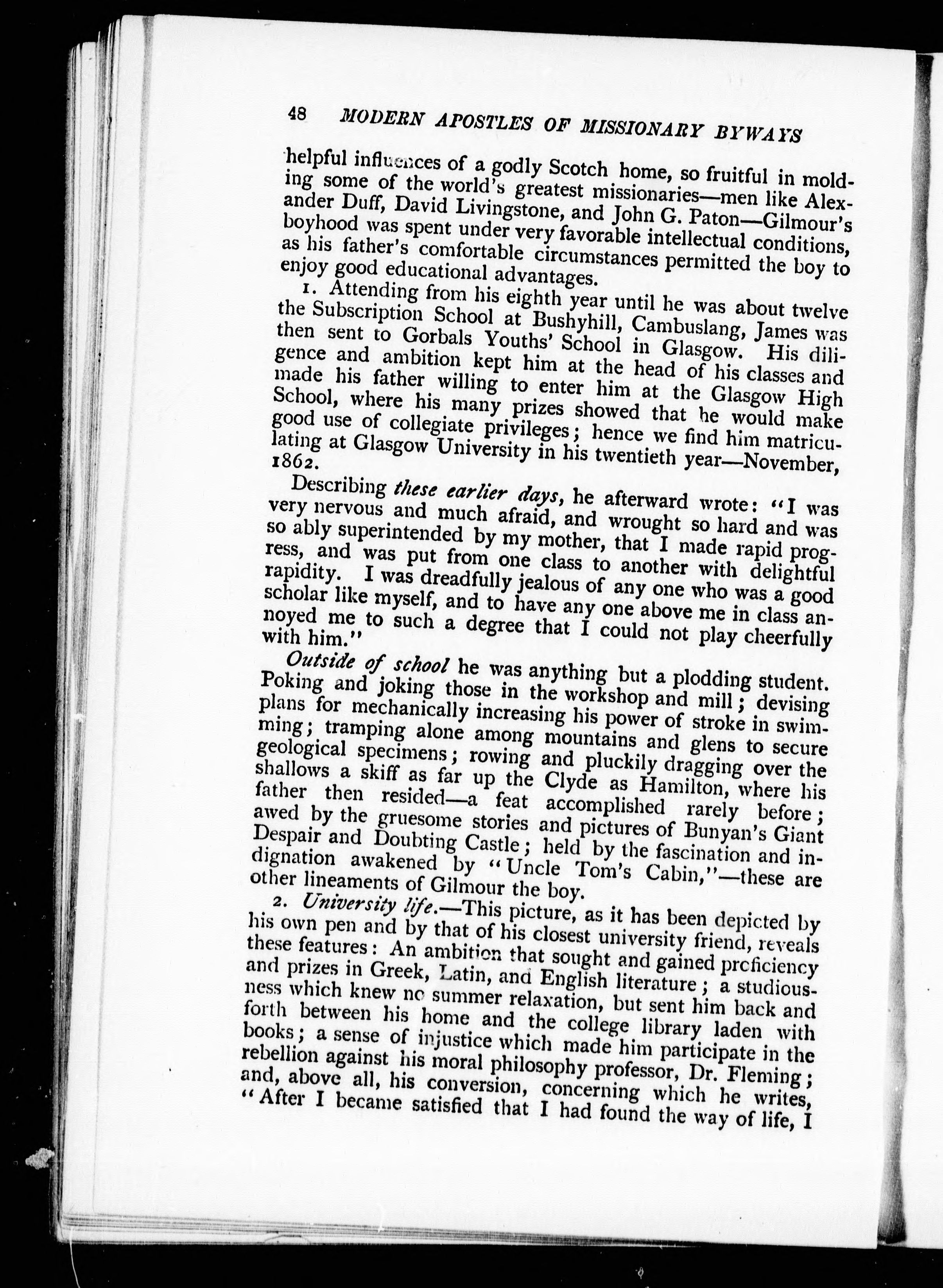 48 MODERN APOSTLES OF MISSIONARY BYWAYS

helpful influences of a godly Scotch home, so fruitful in molding some of the world's greatest missionaries—men like Alexander Duff, David Livingstone, and John G. Paton—Gilmour's boyhood was spent under very favorable intellectual conditions, as his father's comfortable circumstances permitted the boy to enjoy good educational advantages.

1. Attending from his eighth year until he was about twelve the Subscription School at Bushyhill, Cambuslang, James was then sent to Gorbals Youths' School in Glasgow. His diligence and ambition kept him at the head of his classes and made his father willing to enter him at the Glasgow High School, where his many prizes showed that he would make good use of collegiate privileges; hence we find him matriculating at Glasgow University in his twentieth year—November, 1862.

Describing these earlier days, he afterward wrote: "I was very nervous and much afraid, and wrought so hard and was so ably superintended by my mother, that I made rapid progress, and was put from one class to another with delightful rapidity. I was dreadfully jealous of any one who was a good scholar like myself, and to have any one above me in class annoyed me to such a degree that I could not play cheerfully with him."

Outside of school he was anything but a plodding student. Poking and joking those in the workshop and mill; devising plans for mechanically increasing his power of stroke in swimming; tramping alone among mountains and glens to secure geological specimens; rowing and pluckily dragging over the shallows a skiff as far up the Clyde as Hamilton, where his father then resided—a feat accomplished rarely before; awed by the gruesome stories and pictures of Bunyan's Giant Despair and Doubting Castle; held by the fascination and indignation awakened by "Uncle Tom's Cabin,"—these are other lineaments of Gilmour the boy.

2. University life.—This picture, as it has been depicted by his own pen and by that of his closest university friend, reveals these features: An ambition that sought and gained proficiency and prizes in Greek, Latin, and English literature; a studiousness which knew no summer relaxation, but sent him back and forth between his home and the college library laden with books; a sense of injustice which made him participate in the rebellion against his moral philosophy professor, Dr. Fleming; and, above all, his conversion, concerning which he writes, "After I became satisfied that I had found the way of life, I